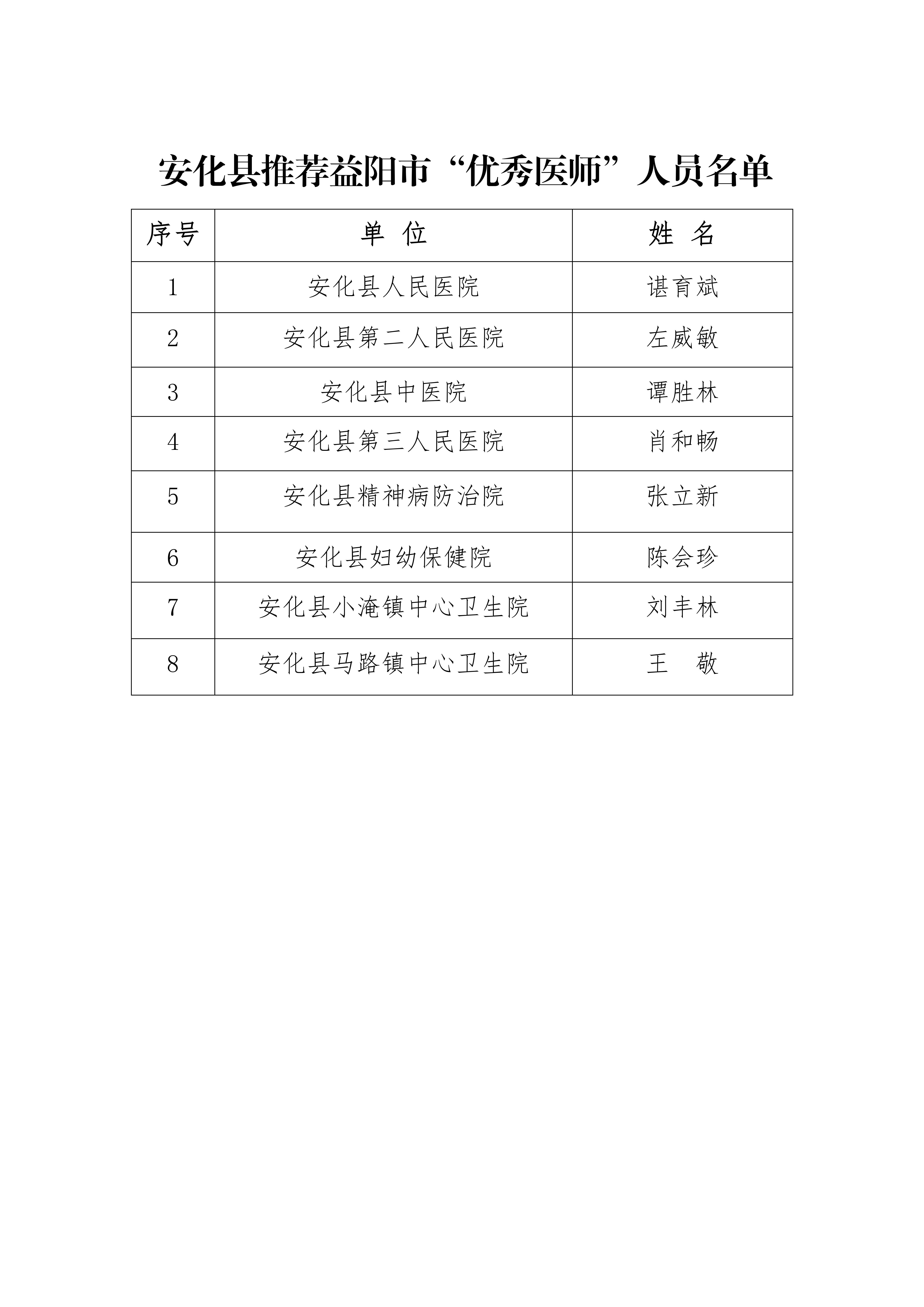 安化县推荐益阳市“优秀医师”人员名单

| 序号 | 单 位 | 姓 名 |
|---|---|---|
| 1 | 安化县人民医院 | 谌育斌 |
| 2 | 安化县第二人民医院 | 左威敏 |
| 3 | 安化县中医院 | 谭胜林 |
| 4 | 安化县第三人民医院 | 肖和畅 |
| 5 | 安化县精神病防治院 | 张立新 |
| 6 | 安化县妇幼保健院 | 陈会珍 |
| 7 | 安化县小淹镇中心卫生院 | 刘丰林 |
| 8 | 安化县马路镇中心卫生院 | 王 敬 |